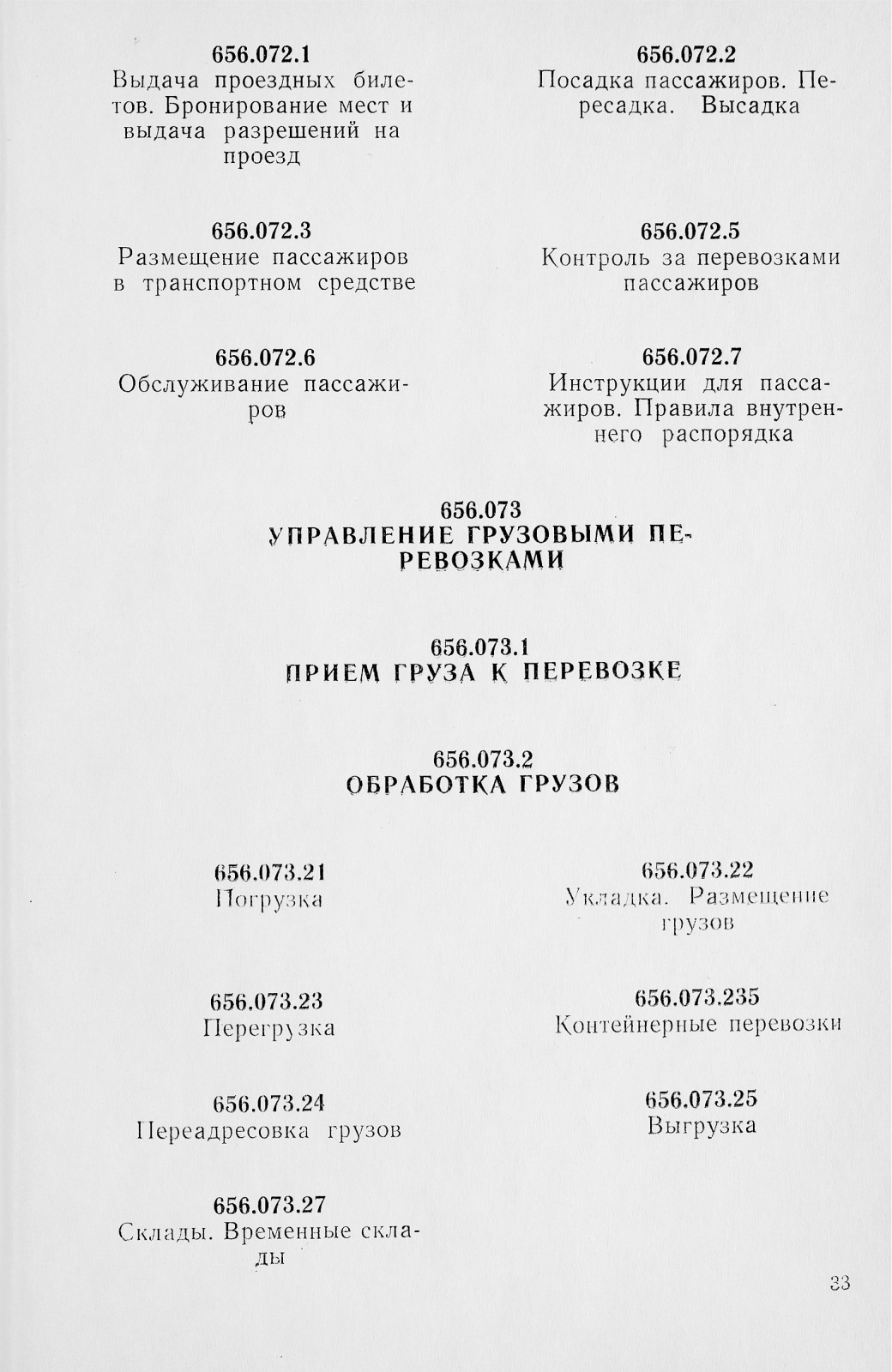 656.072.1
Выдача проездных билетов. Бронирование мест и выдача разрешений на проезд

656.072.2
Посадка пассажиров. Пересадка. Высадка

656.072.3
Размещение пассажиров в транспортном средстве

656.072.5
Контроль за перевозками пассажиров

656.072.6
Обслуживание пассажиров

656.072.7
Инструкции для пассажиров. Правила внутреннего распорядка

656.073
УПРАВЛЕНИЕ ГРУЗОВЫМИ ПЕРЕВОЗКАМИ

656.073.1
ПРИЕМ ГРУЗА К ПЕРЕВОЗКЕ

656.073.2
ОБРАБОТКА ГРУЗОВ

656.073.21
Погрузка

656.073.22
Укладка. Размещение грузов

656.073.23
Перегрузка

656.073.235
Контейнерные перевозки

656.073.24
Переадресовка грузов

656.073.25
Выгрузка

656.073.27
Склады. Временные склады

33